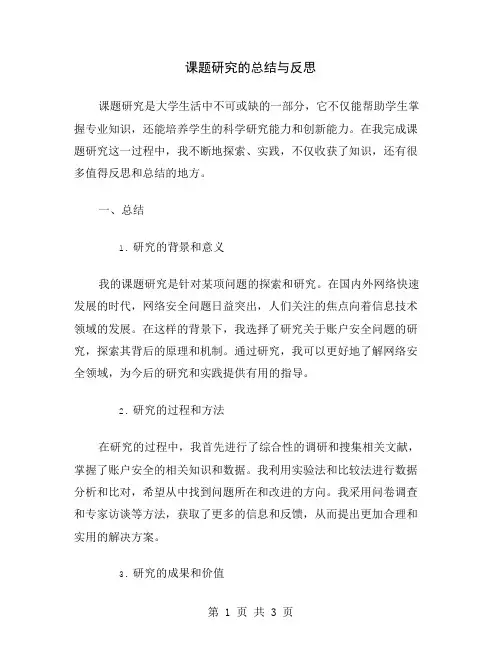 课题研究的总结与反思

课题研究是大学生活中不可或缺的一部分，它不仅能帮助学生掌握专业知识，还能培养学生的科学研究能力和创新能力。在我完成课题研究这一过程中，我不断地探索、实践，不仅收获了知识，还有很多值得反思和总结的地方。

一、总结

1. 研究的背景和意义

我的课题研究是针对某项问题的探索和研究。在国内外网络快速发展的时代，网络安全问题日益突出，人们关注的焦点向着信息技术领域的发展。在这样的背景下，我选择了研究关于账户安全问题的研究，探索其背后的原理和机制。通过研究，我可以更好地了解网络安全领域，为今后的研究和实践提供有用的指导。

2. 研究的过程和方法

在研究的过程中，我首先进行了综合性的调研和搜集相关文献，掌握了账户安全的相关知识和数据。我利用实验法和比较法进行数据分析和比对，希望从中找到问题所在和改进的方向。我采用问卷调查和专家访谈等方法，获取了更多的信息和反馈，从而提出更加合理和实用的解决方案。

3. 研究的成果和价值

第 1 页 共 3 页